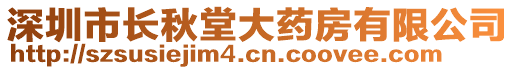 深圳市长秋堂大药房有限公司
http://szsusiejim4.cn.coovee.com